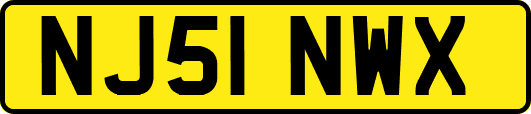 NJ51 NWX